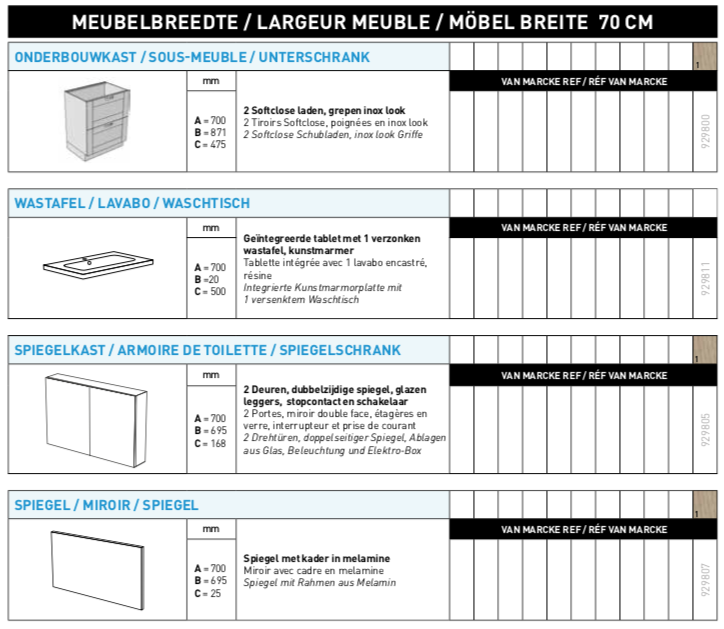 MEUBELBREEDTE / LARGEUR MEUBLE / MÖBEL BREITE 70 CM

ONDERBOUWKAST / SOUS-MEUBLE / UNTERSCHRANK

1

mm

VAN MARCKE REF / RÉF VAN MARCKE

A = 700
B = 871
C = 475

2 Softclose laden, grepen inox look
2 Tiroirs Softclose, poignées en inox look
2 Softclose Schubladen, inox look Griffe

929800

WASTAFEL / LAVABO / WASCHTISCH

mm

VAN MARCKE REF / RÉF VAN MARCKE

A = 700
B = 20
C = 500

Geïntegreerde tablet met 1 verzonken wastafel, kunstmarmer
Tablette intégrée avec 1 lavabo encastré, résine
Integrierte Kunstmarmorplatte mit 1 versenktem Waschtisch

929811

SPIEGELKAST / ARMOIRE DE TOILETTE / SPIEGELSCHRANK

1

mm

VAN MARCKE REF / RÉF VAN MARCKE

A = 700
B = 695
C = 168

2 Deuren, dubbelzijdige spiegel, glazen leggers, stopcontact en schakelaar
2 Portes, miroir double face, étagères en verre, interrupteur et prise de courant
2 Drehtüren, doppelseitiger Spiegel, Ablagen aus Glas, Beleuchtung und Elektro-Box

929805

SPIEGEL / MIROIR / SPIEGEL

1

mm

VAN MARCKE REF / RÉF VAN MARCKE

A = 700
B = 695
C = 25

Spiegel met kader in melamine
Miroir avec cadre en melamine
Spiegel mit Rahmen aus Melamin

929807